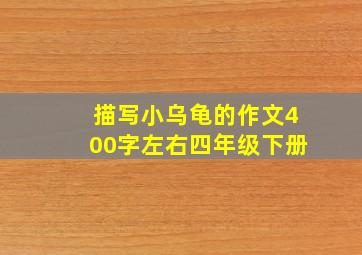 描写小乌龟的作文400字左右四年级下册